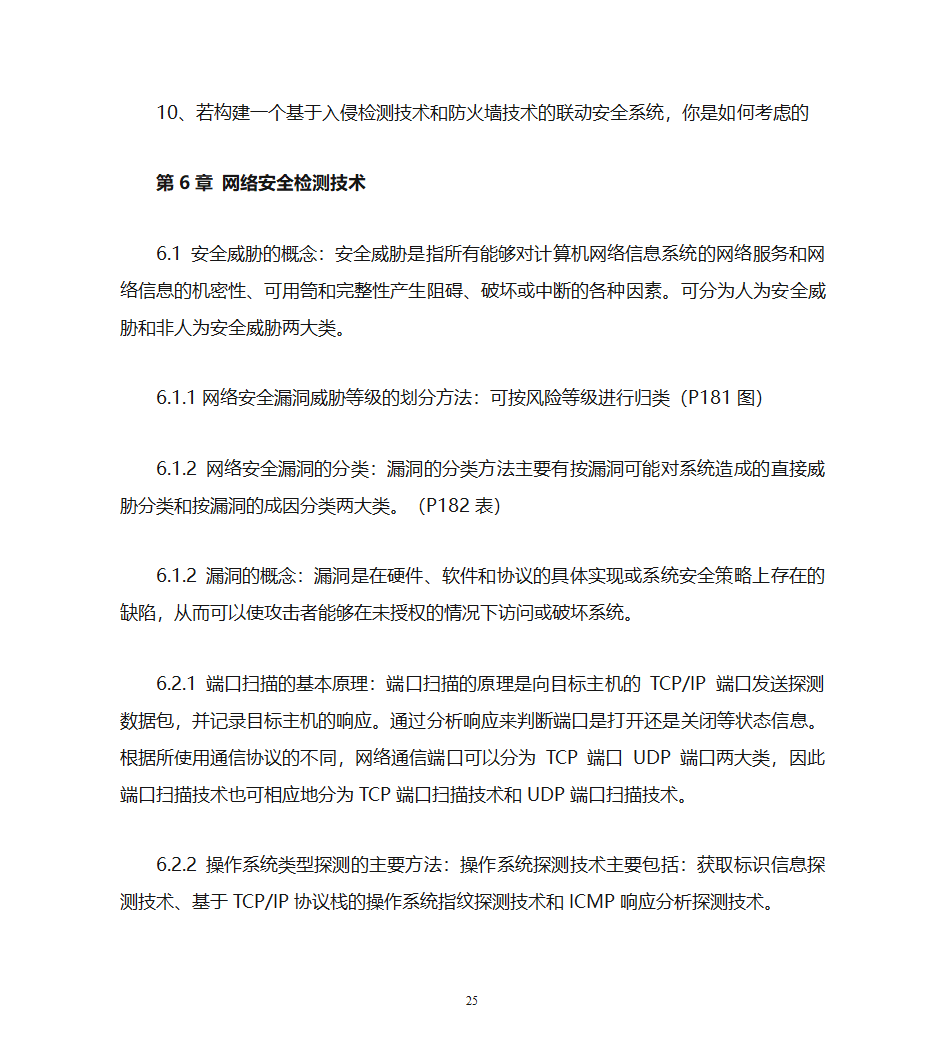 10、若构建一个基于入侵检测技术和防火墙技术的联动安全系统，你是如何考虑的

第 6 章 网络安全检测技术

6.1 安全威胁的概念：安全威胁是指所有能够对计算机网络信息系统的网络服务和网络信息的机密性、可用筲和完整性产生阻碍、破坏或中断的各种因素。可分为人为安全威胁和非人为安全威胁两大类。

6.1.1 网络安全漏洞威胁等级的划分方法：可按风险等级进行归类（P181 图）

6.1.2 网络安全漏洞的分类：漏洞的分类方法主要有按漏洞可能对系统造成的直接威胁分类和按漏洞的成因分类两大类。（P182 表）

6.1.2 漏洞的概念：漏洞是在硬件、软件和协议的具体实现或系统安全策略上存在的缺陷，从而可以使攻击者能够在未授权的情况下访问或破坏系统。

6.2.1 端口扫描的基本原理：端口扫描的原理是向目标主机的 TCP/IP 端口发送探测数据包，并记录目标主机的响应。通过分析响应来判断端口是打开还是关闭等状态信息。根据所使用通信协议的不同，网络通信端口可以分为 TCP 端口 UDP 端口两大类，因此端口扫描技术也可相应地分为 TCP 端口扫描技术和 UDP 端口扫描技术。

6.2.2 操作系统类型探测的主要方法：操作系统探测技术主要包括：获取标识信息探测技术、基于 TCP/IP 协议栈的操作系统指纹探测技术和 ICMP 响应分析探测技术。

25